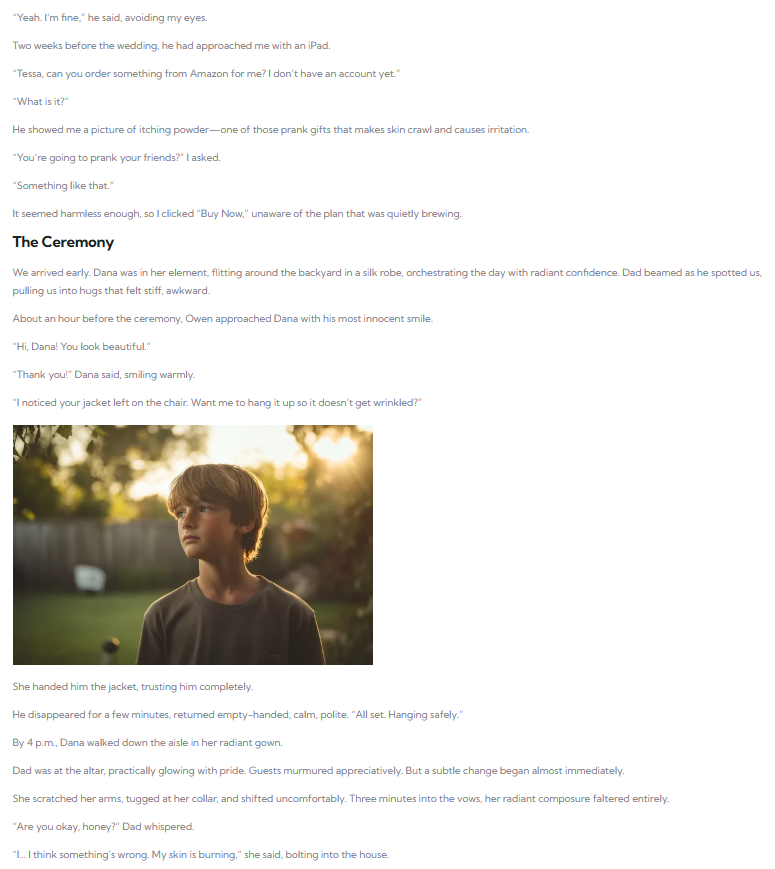 "Yeah. I'm fine," he said, avoiding my eyes.

Two weeks before the wedding, he had approached me with an iPad.

"Tessa, can you order something from Amazon for me? I don't have an account yet."

"What is it?"

He showed me a picture of itching powder—one of those prank gifts that makes skin crawl and causes irritation.

"You're going to prank your friends?" I asked.

"Something like that."

It seemed harmless enough, so I clicked "Buy Now," unaware of the plan that was quietly brewing.

The Ceremony

We arrived early. Dana was in her element, flitting around the backyard in a silk robe, orchestrating the day with radiant confidence. Dad beamed as he spotted us, pulling us into hugs that felt stiff, awkward.

About an hour before the ceremony, Owen approached Dana with his most innocent smile.

"Hi, Dana! You look beautiful."

"Thank you!" Dana said, smiling warmly.

"I noticed your jacket left on the chair. Want me to hang it up so it doesn't get wrinkled?"

She handed him the jacket, trusting him completely.

He disappeared for a few minutes, returned empty-handed, calm, polite. "All set. Hanging safely."

By 4 p.m., Dana walked down the aisle in her radiant gown.

Dad was at the altar, practically glowing with pride. Guests murmured appreciatively. But a subtle change began almost immediately.

She scratched her arms, tugged at her collar, and shifted uncomfortably. Three minutes into the vows, her radiant composure faltered entirely.

"Are you okay, honey?" Dad whispered.

"I... I think something's wrong. My skin is burning," she said, bolting into the house.